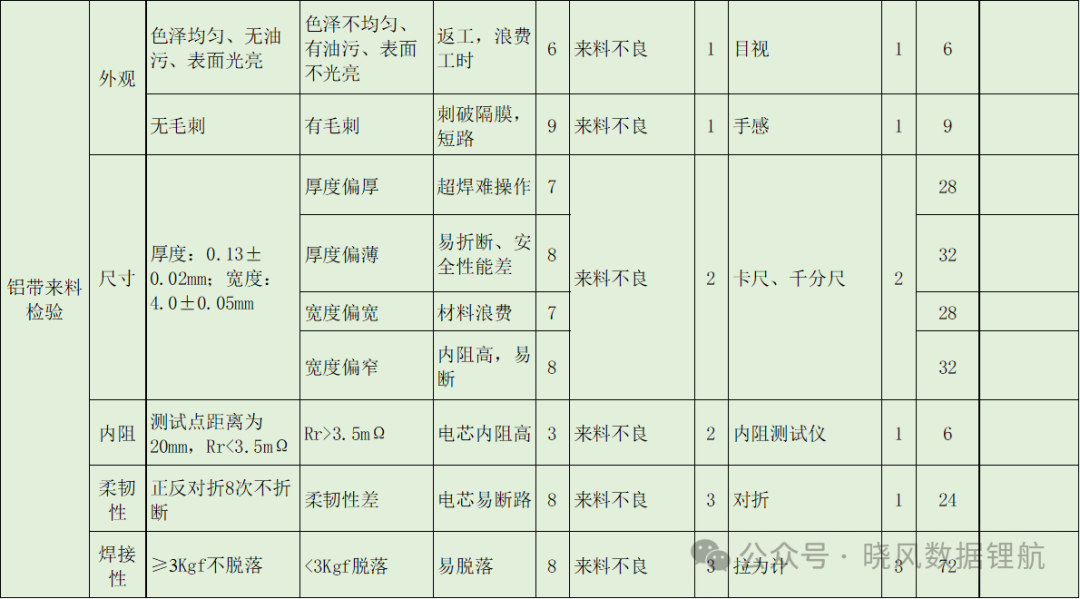 | 铝带来料检验 | 外观 | 色泽均匀、无油污、表面光亮 | 色泽不均匀、有油污、表面不光亮 | 返工，浪费工时 | 6 | 来料不良 | 1 | 目视 | 1 | 6 |  |
|---|---|---|---|---|---|---|---|---|---|---|---|
|  |  | 无毛刺 | 有毛刺 | 刺破隔膜，短路 | 9 | 来料不良 | 1 | 手感 | 1 | 9 |  |
|  | 尺寸 | 厚度：0.13±0.02mm；宽度：4.0±0.05mm | 厚度偏厚 | 超焊难操作 | 7 | 来料不良 | 2 | 卡尺、千分尺 | 2 | 28 |  |
|  |  |  | 厚度偏薄 | 易折断、安全性能差 | 8 |  |  |  |  | 32 |  |
|  |  |  | 宽度偏宽 | 材料浪费 | 7 |  |  |  |  | 28 |  |
|  |  |  | 宽度偏窄 | 内阻高，易断 | 8 |  |  |  |  | 32 |  |
|  | 内阻 | 测试点距离为20mm，Rr<3.5mΩ | Rr>3.5mΩ | 电芯内阻高 | 3 | 来料不良 | 2 | 内阻测试仪 | 1 | 6 |  |
|  | 柔韧性 | 正反对折8次不折断 | 柔韧性差 | 电芯易断路 | 8 | 来料不良 | 3 | 对折 | 1 | 24 |  |
|  | 焊接性 | ≥3Kgf不脱落 | <3Kgf脱落 | 易脱落 | 8 | 来料不良 | 3 | 拉力计 | 3 | 72 |  |

公众号 · 晓风数据锂航